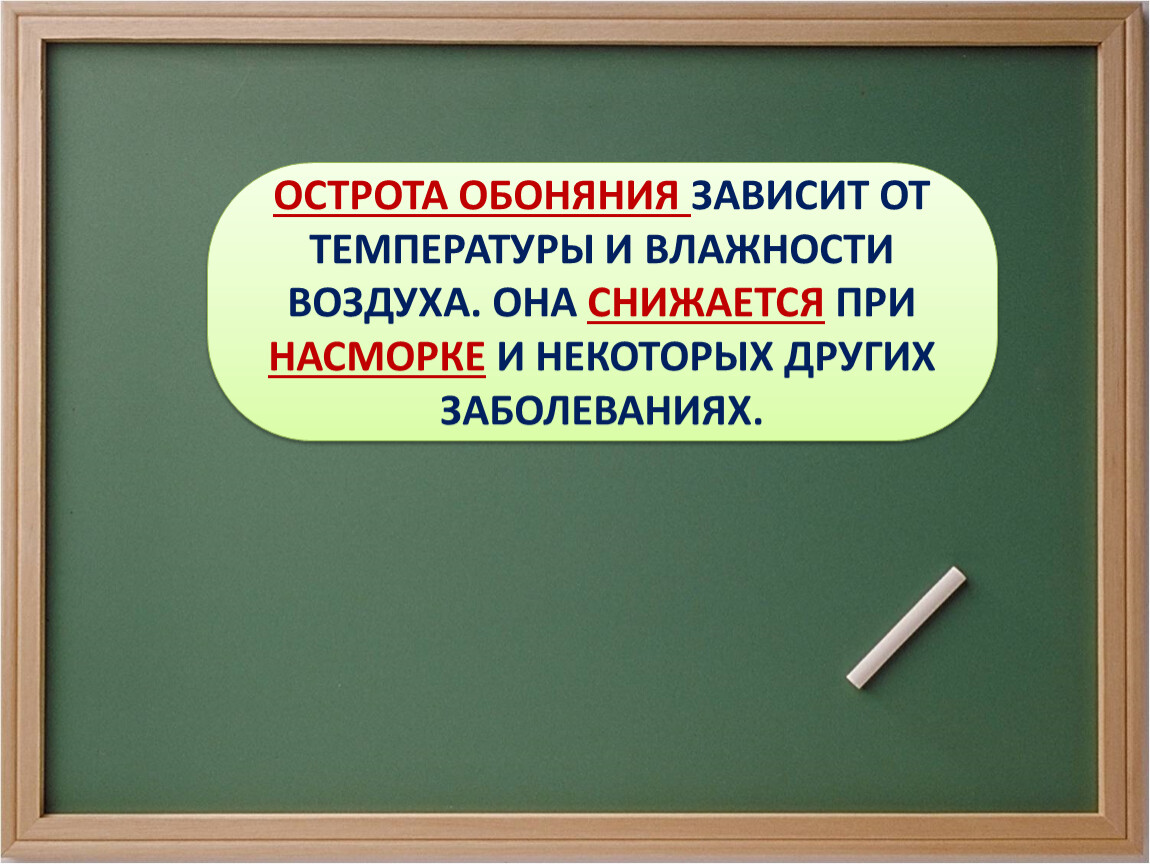 ОСТРОТА ОБОНЯНИЯ ЗАВИСИТ ОТ ТЕМПЕРАТУРЫ И ВЛАЖНОСТИ ВОЗДУХА. ОНА СНИЖАЕТСЯ ПРИ НАСМОРКЕ И НЕКОТОРЫХ ДРУГИХ ЗАБОЛЕВАНИЯХ.